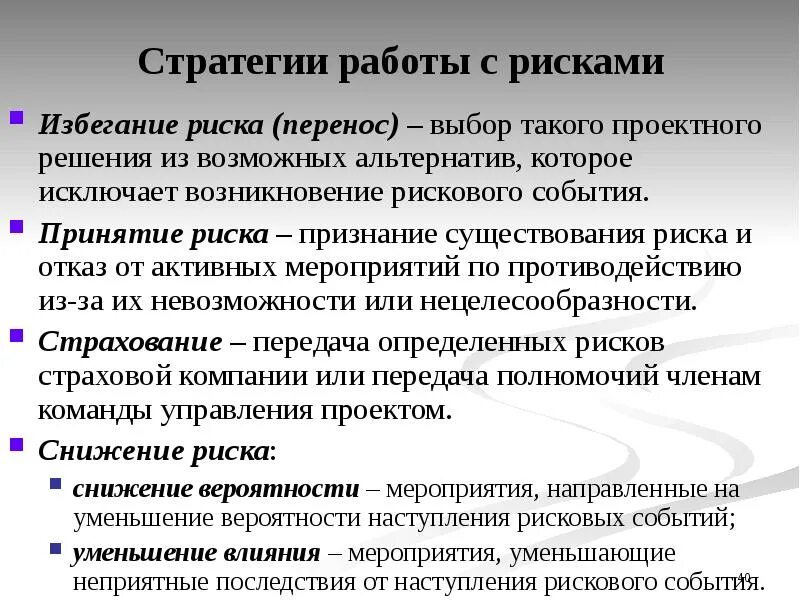 Стратегии работы с рисками

Избегание риска (перенос) – выбор такого проектного решения из возможных альтернатив, которое исключает возникновение рискового события.

Принятие риска – признание существования риска и отказ от активных мероприятий по противодействию из-за их невозможности или нецелесообразности.

Страхование – передача определенных рисков страховой компании или передача полномочий членам команды управления проектом.

Снижение риска:

снижение вероятности – мероприятия, направленные на уменьшение вероятности наступления рисковых событий;

уменьшение влияния – мероприятия, уменьшающие неприятные последствия от наступления рискового события.

40